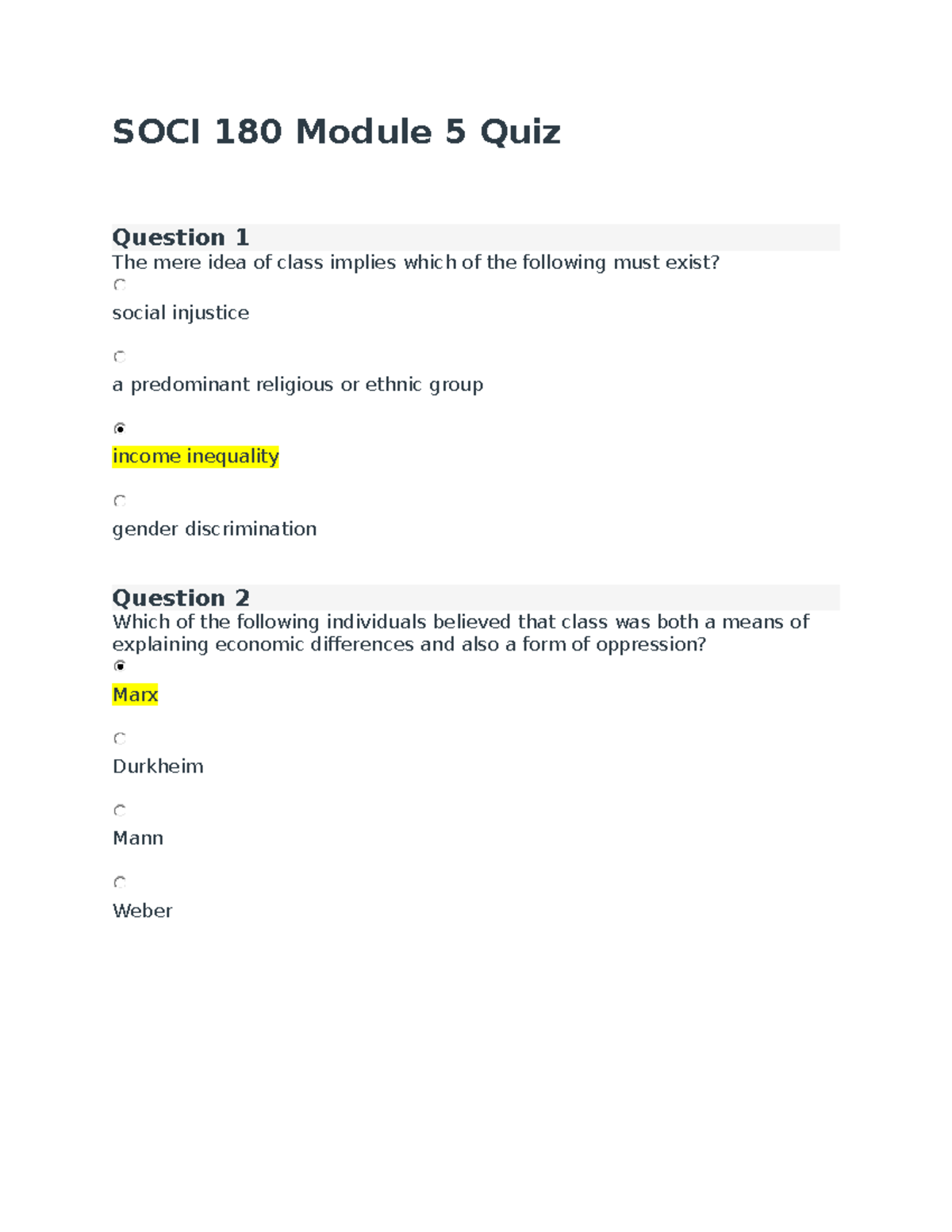 SOCI 180 Module 5 Quiz

Question 1
The mere idea of class implies which of the following must exist?

social injustice

a predominant religious or ethnic group

income inequality

gender discrimination

Question 2
Which of the following individuals believed that class was both a means of explaining economic differences and also a form of oppression?

Marx

Durkheim

Mann

Weber